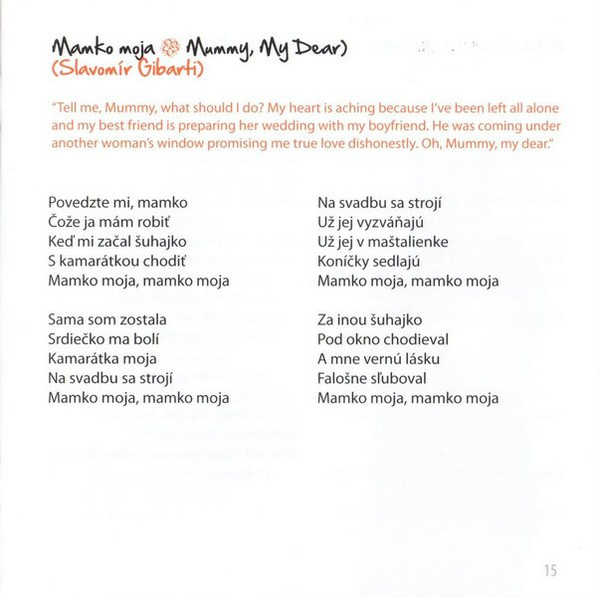 Mamko moja Mummy, My Dear)
(Slavomír Gibarti)

"Tell me, Mummy, what should I do? My heart is aching because I've been left all alone and my best friend is preparing her wedding with my boyfriend. He was coming under another woman's window promising me true love dishonestly. Oh, Mummy, my dear."

Povedzte mi, mamko
Čože ja mám robiť
Keď mi začal šuhajko
S kamarátkou chodiť
Mamko moja, mamko moja

Sama som zostala
Srdiečko ma bolí
Kamarátka moja
Na svadbu sa strojí
Mamko moja, mamko moja

Na svadbu sa strojí
Už jej vyzváňajú
Už jej v maštalienke
Koníčky sedlajú
Mamko moja, mamko moja

Za inou šuhajko
Pod okno chodieval
A mne vernú lásku
Falošne sľuboval
Mamko moja, mamko moja

15